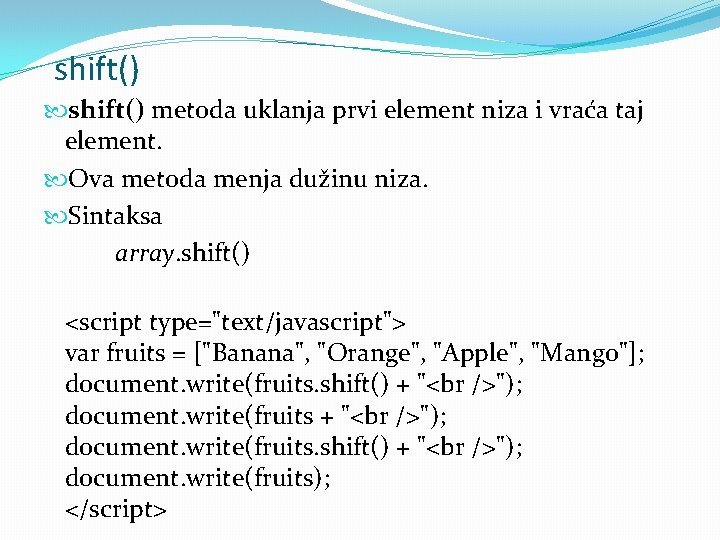 shift()

shift() metoda uklanja prvi element niza i vraća taj element.

Ova metoda menja dužinu niza.

Sintaksa

array.shift()

<script type="text/javascript">
var fruits = ["Banana", "Orange", "Apple", "Mango"];
document.write(fruits.shift() + "<br />");
document.write(fruits + "<br />");
document.write(fruits.shift() + "<br />");
document.write(fruits);
</script>